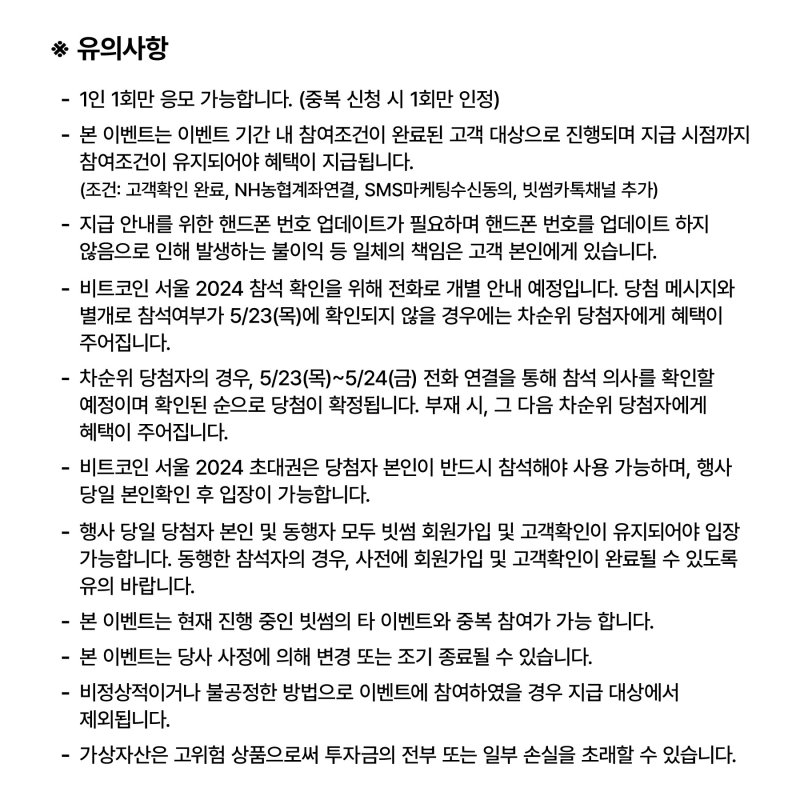 ※ 유의사항

- 1인 1회만 응모 가능합니다. (중복 신청 시 1회만 인정)

- 본 이벤트는 이벤트 기간 내 참여조건이 완료된 고객 대상으로 진행되며 지급 시점까지 참여조건이 유지되어야 혜택이 지급됩니다.
(조건: 고객확인 완료, NH농협계좌연결, SMS마케팅수신동의, 빗썸카톡채널 추가)

- 지급 안내를 위한 핸드폰 번호 업데이트가 필요하며 핸드폰 번호를 업데이트 하지 않음으로 인해 발생하는 불이익 등 일체의 책임은 고객 본인에게 있습니다.

- 비트코인 서울 2024 참석 확인을 위해 전화로 개별 안내 예정입니다. 당첨 메시지와 별개로 참석여부가 5/23(목)에 확인되지 않을 경우에는 차순위 당첨자에게 혜택이 주어집니다.

- 차순위 당첨자의 경우, 5/23(목)~5/24(금) 전화 연결을 통해 참석 의사를 확인할 예정이며 확인된 순으로 당첨이 확정됩니다. 부재 시, 그 다음 차순위 당첨자에게 혜택이 주어집니다.

- 비트코인 서울 2024 초대권은 당첨자 본인이 반드시 참석해야 사용 가능하며, 행사 당일 본인확인 후 입장이 가능합니다.

- 행사 당일 당첨자 본인 및 동행자 모두 빗썸 회원가입 및 고객확인이 유지되어야 입장 가능합니다. 동행한 참석자의 경우, 사전에 회원가입 및 고객확인이 완료될 수 있도록 유의 바랍니다.

- 본 이벤트는 현재 진행 중인 빗썸의 타 이벤트와 중복 참여가 가능 합니다.

- 본 이벤트는 당사 사정에 의해 변경 또는 조기 종료될 수 있습니다.

- 비정상적이거나 불공정한 방법으로 이벤트에 참여하였을 경우 지급 대상에서 제외됩니다.

- 가상자산은 고위험 상품으로써 투자금의 전부 또는 일부 손실을 초래할 수 있습니다.